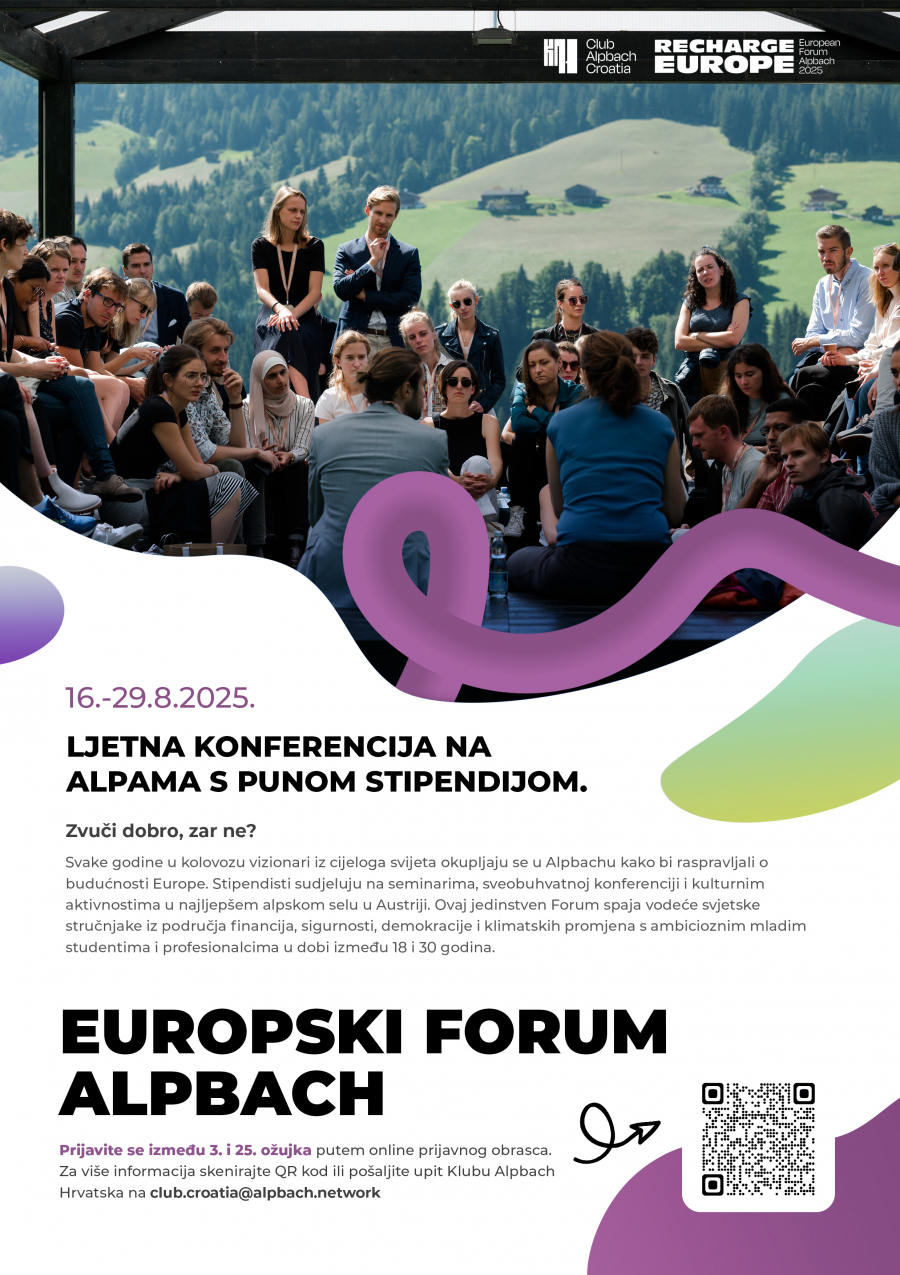 Club Alpbach Croatia

RECHARGE EUROPE

European Forum Alpbach 2025

16.-29.8.2025.

LJETNA KONFERENCIJA NA ALPAMA S PUNOM STIPENDIJOM.

Zvuči dobro, zar ne?

Svake godine u kolovozu vizionari iz cijeloga svijeta okupljaju se u Alpbachu kako bi raspravljali o budućnosti Europe. Stipendisti sudjeluju na seminarima, sveobuhvatnoj konferenciji i kulturnim aktivnostima u najljepšem alpskom selu u Austriji. Ovaj jedinstven Forum spaja vodeće svjetske stručnjake iz područja financija, sigurnosti, demokracije i klimatskih promjena s ambicioznim mladim studentima i profesionalcima u dobi između 18 i 30 godina.

EUROPSKI FORUM ALPBACH

Prijavite se između 3. i 25. ožujka putem online prijavnog obrasca. Za više informacija skenirajte QR kod ili pošaljite upit Klubu Alpbach Hrvatska na club.croatia@alpbach.network